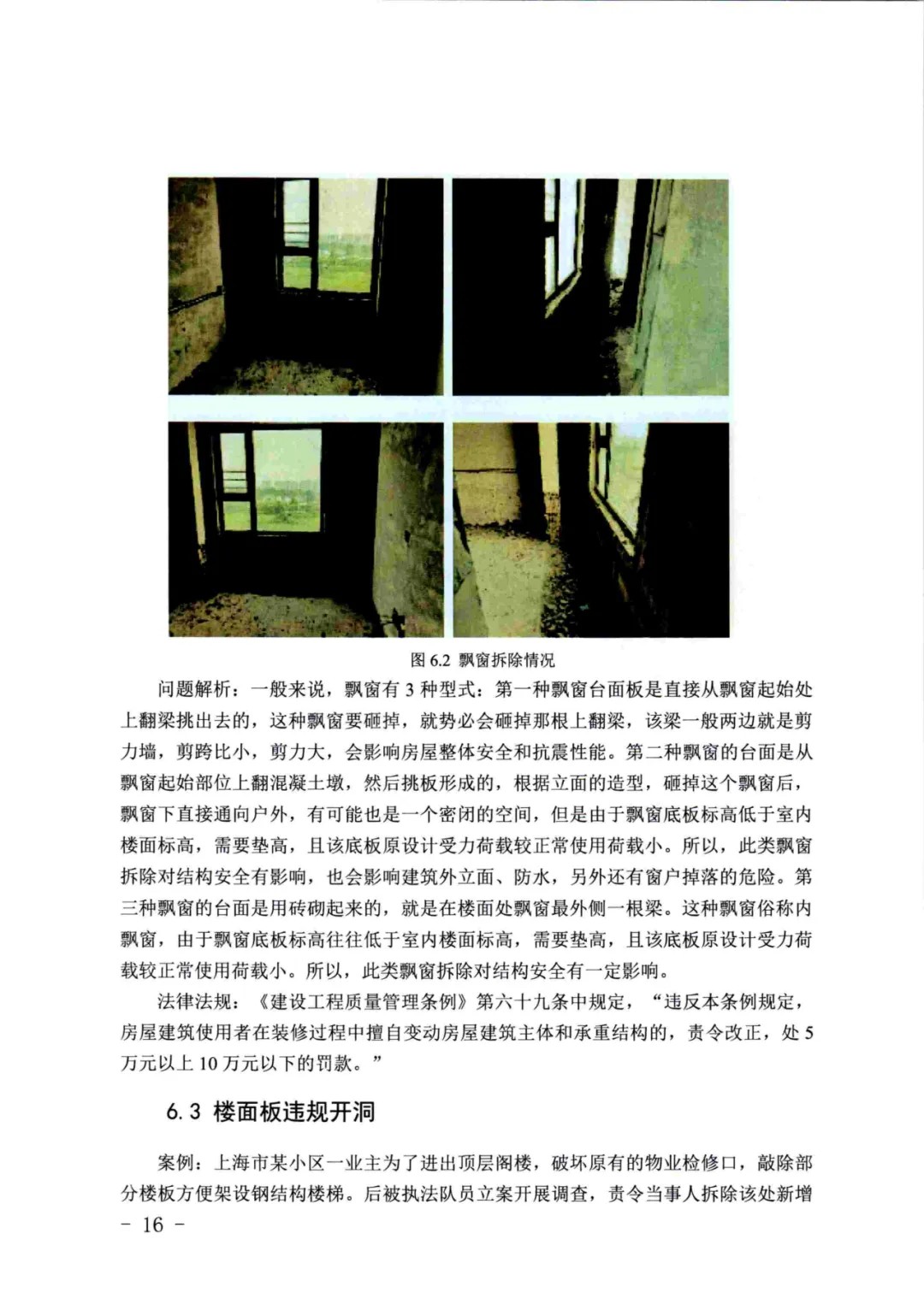 图6.2 飘窗拆除情况

问题解析：一般来说，飘窗有3种型式：第一种飘窗台面板是直接从飘窗起始处上翻梁挑出去的，这种飘窗要砸掉，就势必会砸掉那根上翻梁，该梁一般两边就是剪力墙，剪跨比小，剪力大，会影响房屋整体安全和抗震性能。第二种飘窗的台面是从飘窗起始部位上翻混凝土墩，然后挑板形成的，根据立面的造型，砸掉这个飘窗后，飘窗下直接通向户外，有可能也是一个密闭的空间，但是由于飘窗底板标高低于室内楼面标高，需要垫高，且该底板原设计受力荷载较正常使用荷载小。所以，此类飘窗拆除对结构安全有影响，也会影响建筑外立面、防水，另外还有窗户掉落的危险。第三种飘窗的台面是用砖砌起来的，就是在楼面处飘窗最外侧一根梁。这种飘窗俗称内飘窗，由于飘窗底板标高往往低于室内楼面标高，需要垫高，且该底板原设计受力荷载较正常使用荷载小。所以，此类飘窗拆除对结构安全有一定影响。

法律法规：《建设工程质量管理条例》第六十九条中规定，“违反本条例规定，房屋建筑使用者在装修过程中擅自变动房屋建筑主体和承重结构的，责令改正，处5万元以上10万元以下的罚款。”

6.3 楼面板违规开洞

案例：上海市某小区一业主为了进出顶层阁楼，破坏原有的物业检修口，敲除部分楼板方便架设钢结构楼梯。后被执法队员立案开展调查，责令当事人拆除该处新增

- 16 -